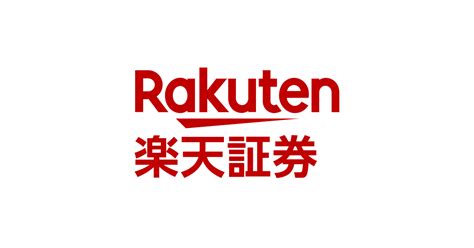 Rakuten
楽天証券